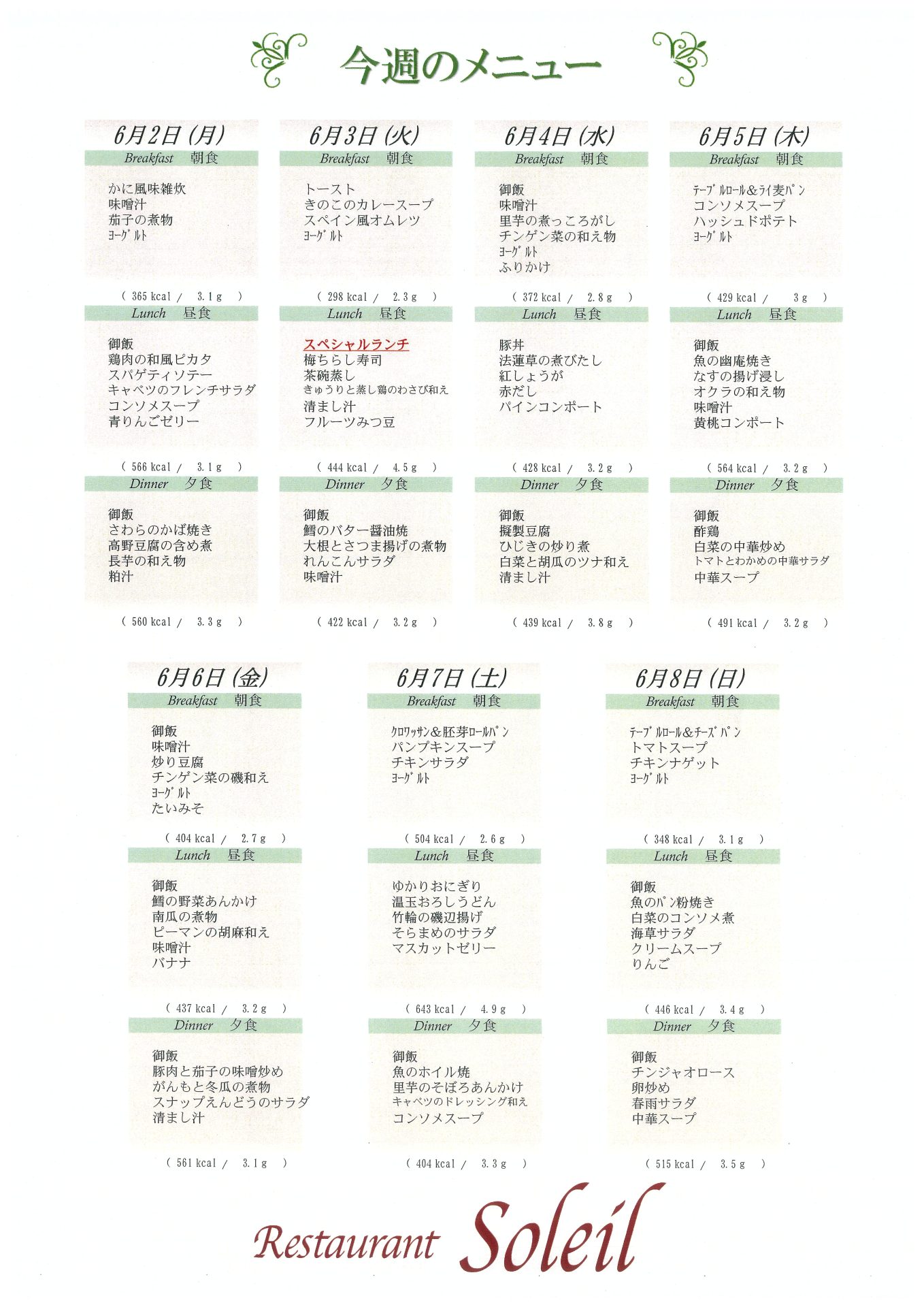 今週のメニュー

6月2日(月)
Breakfast 朝食
かに風味雑炊
味噌汁
茄子の煮物
ヨーグルト
( 365 kcal / 3.1 g )
Lunch 昼食
御飯
鶏肉の和風ピカタ
スパゲティソテー
キャベツのフレンチサラダ
コンソメスープ
青りんごゼリー
( 566 kcal / 3.1 g )
Dinner 夕食
御飯
さわらのかば焼き
高野豆腐の含め煮
長芋の和え物
粕汁
( 560 kcal / 3.3 g )

6月3日(火)
Breakfast 朝食
トースト
きのこのカレースープ
スペイン風オムレツ
ヨーグルト
( 298 kcal / 2.3 g )
Lunch 昼食
スペシャルランチ
梅ちらし寿司
茶碗蒸し
きゅうりと蒸し鶏のわさび和え
清まし汁
フルーツみつ豆
( 444 kcal / 4.5 g )
Dinner 夕食
御飯
鱈のバター醤油焼
大根とさつま揚げの煮物
れんこんサラダ
味噌汁
( 422 kcal / 3.2 g )

6月4日(水)
Breakfast 朝食
御飯
味噌汁
里芋の煮っころがし
チンゲン菜の和え物
ヨーグルト
ふりかけ
( 372 kcal / 2.8 g )
Lunch 昼食
豚丼
法蓮草の煮びたし
紅しょうが
赤だし
パインコンポート
( 428 kcal / 3.2 g )
Dinner 夕食
御飯
擬製豆腐
ひじきの炒り煮
白菜と胡瓜のツナ和え
清まし汁
( 439 kcal / 3.8 g )

6月5日(木)
Breakfast 朝食
テーブルロール&ライ麦パン
コンソメスープ
ハッシュドポテト
ヨーグルト
( 429 kcal / 3 g )
Lunch 昼食
御飯
魚の幽庵焼き
なすの揚げ浸し
オクラの和え物
味噌汁
黄桃コンポート
( 564 kcal / 3.2 g )
Dinner 夕食
御飯
酢鶏
白菜の中華炒め
トマトとわかめの中華サラダ
中華スープ
( 491 kcal / 3.2 g )

6月6日(金)
Breakfast 朝食
御飯
味噌汁
炒り豆腐
チンゲン菜の磯和え
ヨーグルト
たいみそ
( 404 kcal / 2.7 g )
Lunch 昼食
御飯
鱈の野菜あんかけ
南瓜の煮物
ピーマンの胡麻和え
味噌汁
バナナ
( 437 kcal / 3.2 g )
Dinner 夕食
御飯
豚肉と茄子の味噌炒め
がんもと冬瓜の煮物
スナップえんどうのサラダ
清まし汁
( 561 kcal / 3.1 g )

6月7日(土)
Breakfast 朝食
クロワッサン&胚芽ロールパン
パンプキンスープ
チキンサラダ
ヨーグルト
( 504 kcal / 2.6 g )
Lunch 昼食
ゆかりおにぎり
温玉おろしうどん
竹輪の磯辺揚げ
そらまめのサラダ
マスカットゼリー
( 643 kcal / 4.9 g )
Dinner 夕食
御飯
魚のホイル焼
里芋のそぼろあんかけ
キャベツのドレッシング和え
コンソメスープ
( 404 kcal / 3.3 g )

6月8日(日)
Breakfast 朝食
テーブルロール&チーズパン
トマトスープ
チキンナゲット
ヨーグルト
( 348 kcal / 3.1 g )
Lunch 昼食
御飯
魚のパン粉焼き
白菜のコンソメ煮
海草サラダ
クリームスープ
りんご
( 446 kcal / 3.4 g )
Dinner 夕食
御飯
チンジャオロース
卵炒め
春雨サラダ
中華スープ
( 515 kcal / 3.5 g )

Restaurant Soleil